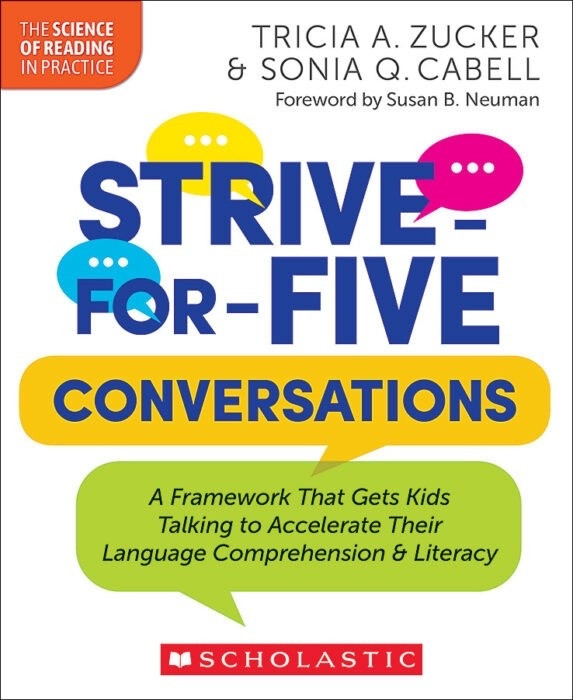 THE SCIENCE OF READING IN PRACTICE

TRICIA A. ZUCKER & SONIA Q. CABELL

Foreword by Susan B. Neuman

STRIVE-FOR-FIVE

CONVERSATIONS

A Framework That Gets Kids Talking to Accelerate Their Language Comprehension & Literacy

SCHOLASTIC